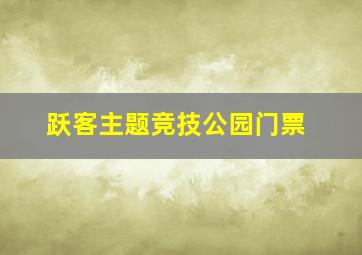 跃客主题竞技公园门票